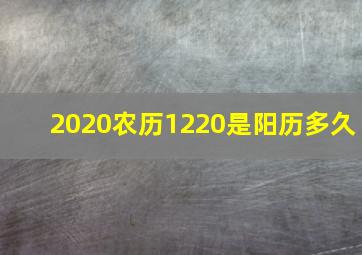 2020农历1220是阳历多久